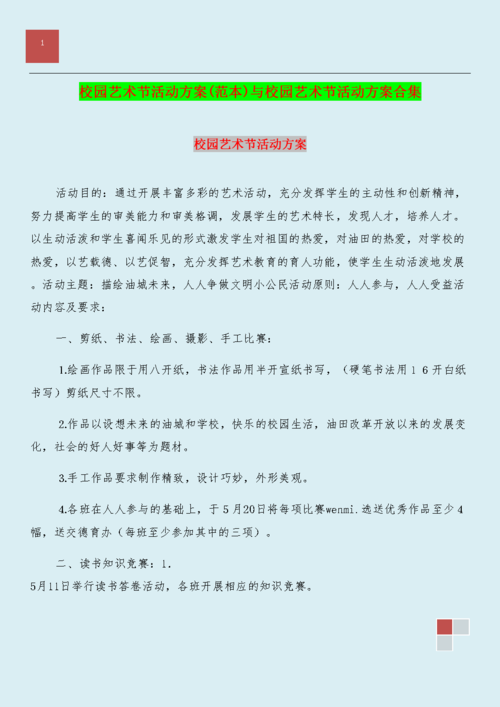 1

校园艺术节活动方案(范本)与校园艺术节活动方案合集

校园艺术节活动方案

活动目的：通过开展丰富多彩的艺术活动，充分发挥学生的主动性和创新精神，努力提高学生的审美能力和审美格调，发展学生的艺术特长，发现人才，培养人才。以生动活泼和学生喜闻乐见的形式激发学生对祖国的热爱，对油田的热爱，对学校的热爱，以艺载德、以艺促智，充分发挥艺术教育的育人功能，使学生生动活泼地发展。活动主题：描绘油城未来，人人争做文明小公民活动原则：人人参与，人人受益活动内容及要求：

一、剪纸、书法、绘画、摄影、手工比赛：

1.绘画作品限于用八开纸，书法作品用半开宣纸书写，（硬笔书法用16开白纸书写）剪纸尺寸不限。

2.作品以设想未来的油城和学校，快乐的校园生活，油田改革开放以来的发展变化，社会的好人好事等为题材。

3.手工作品要求制作精致，设计巧妙，外形美观。

4.各班在人人参与的基础上，于5月20日将每项比赛wenmi.选送优秀作品至少4幅，送交德育办（每班至少参加其中的三项）。

二、读书知识竞赛：1.
5月11日举行读书答卷活动，各班开展相应的知识竞赛。